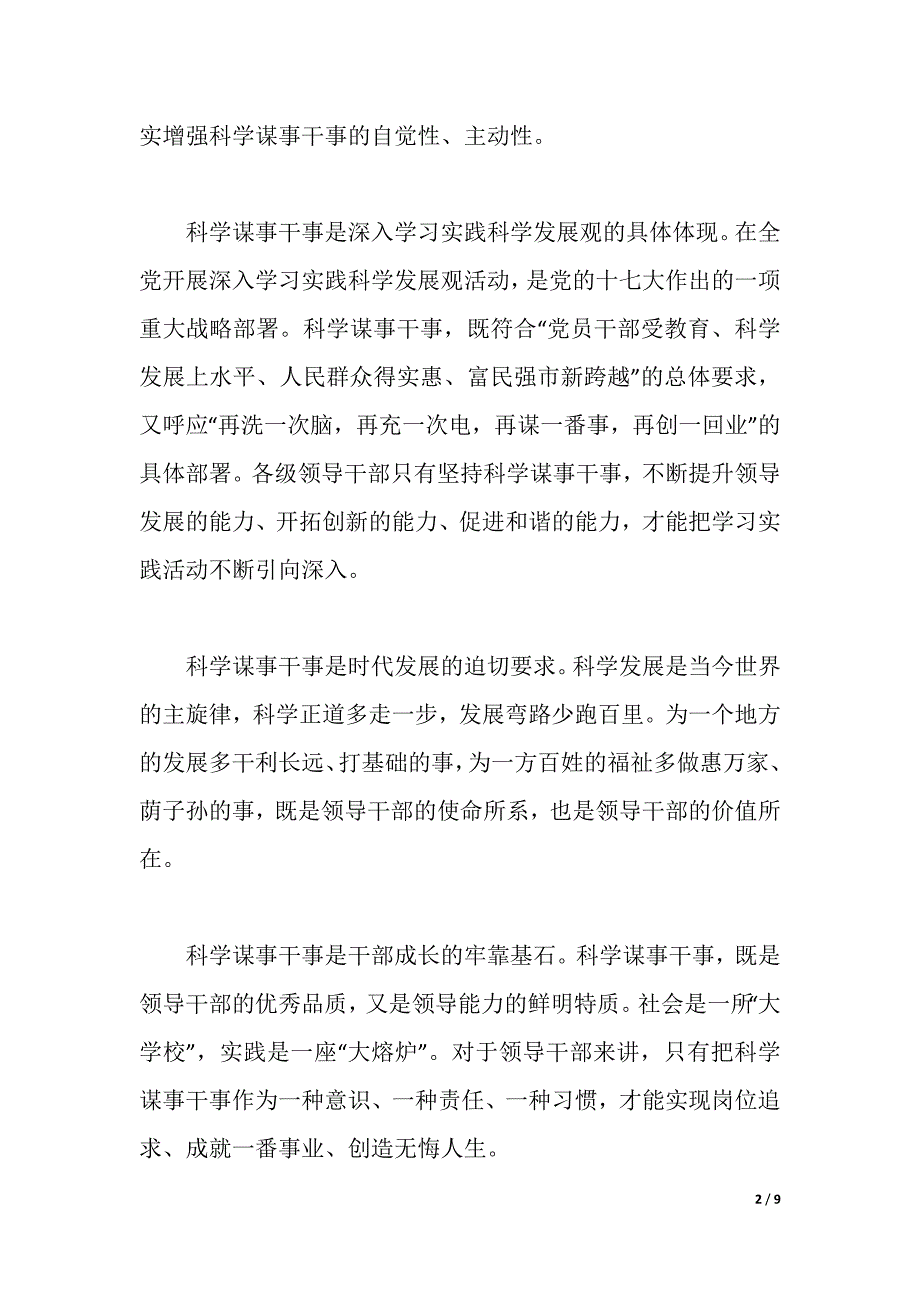 实增强科学谋事干事的自觉性、主动性。

科学谋事干事是深入学习实践科学发展观的具体体现。在全党开展深入学习实践科学发展观活动，是党的十七大作出的一项重大战略部署。科学谋事干事，既符合“党员干部受教育、科学发展上水平、人民群众得实惠、富民强市新跨越”的总体要求，又呼应“再洗一次脑，再充一次电，再谋一番事，再创一回业”的具体部署。各级领导干部只有坚持科学谋事干事，不断提升领导发展的能力、开拓创新的能力、促进和谐的能力，才能把学习实践活动不断引向深入。

科学谋事干事是时代发展的迫切要求。科学发展是当今世界的主旋律，科学正道多走一步，发展弯路少跑百里。为一个地方的发展多干利长远、打基础的事，为一方百姓的福祉多做惠万家、荫子孙的事，既是领导干部的使命所系，也是领导干部的价值所在。

科学谋事干事是干部成长的牢靠基石。科学谋事干事，既是领导干部的优秀品质，又是领导能力的鲜明特质。社会是一所“大学校”，实践是一座“大熔炉”。对于领导干部来讲，只有把科学谋事干事作为一种意识、一种责任、一种习惯，才能实现岗位追求、成就一番事业、创造无悔人生。

2 / 9